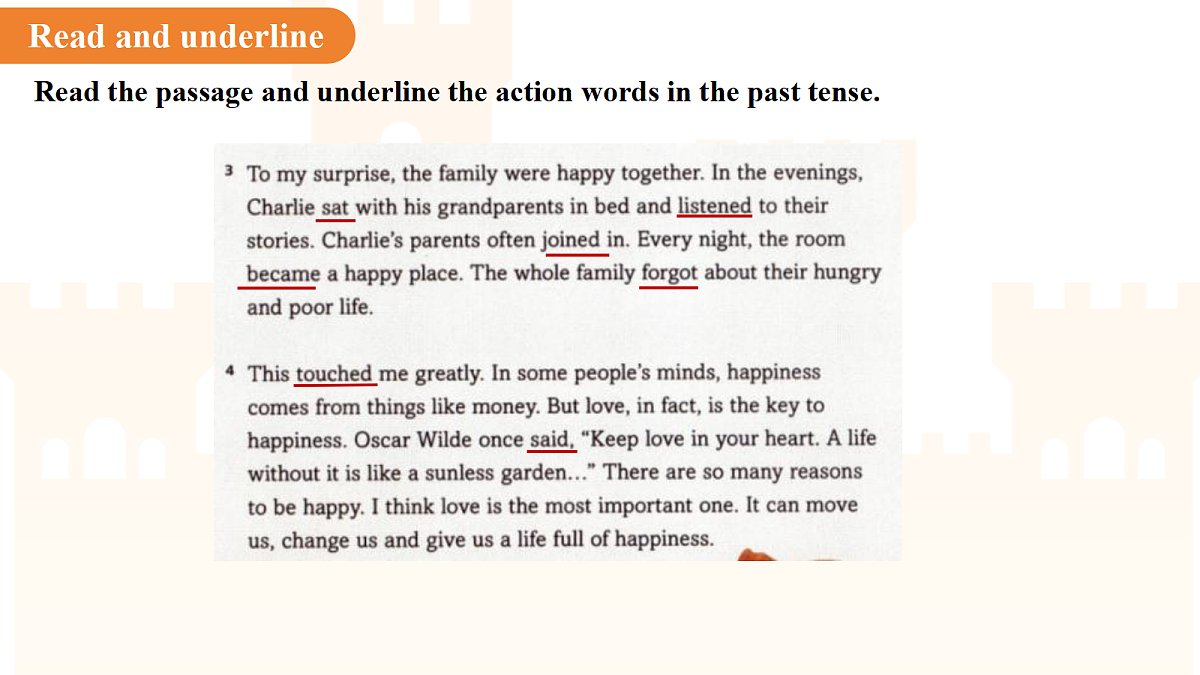 Read and underline

Read the passage and underline the action words in the past tense.

3 To my surprise, the family were happy together. In the evenings, Charlie sat with his grandparents in bed and listened to their stories. Charlie's parents often joined in. Every night, the room became a happy place. The whole family forgot about their hungry and poor life.

4 This touched me greatly. In some people's minds, happiness comes from things like money. But love, in fact, is the key to happiness. Oscar Wilde once said, "Keep love in your heart. A life without it is like a sunless garden..." There are so many reasons to be happy. I think love is the most important one. It can move us, change us and give us a life full of happiness.